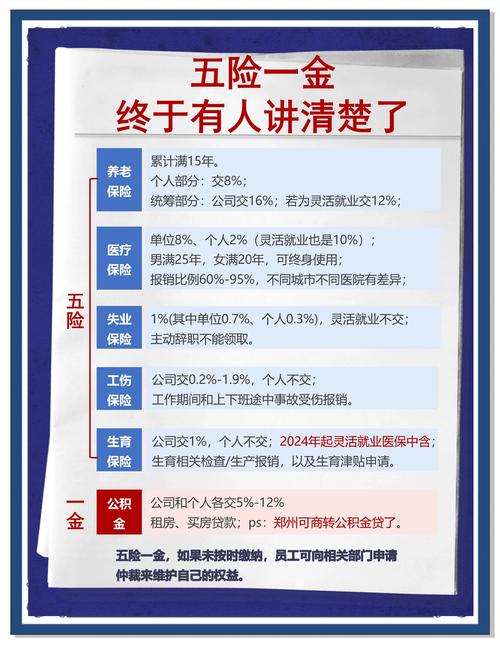 五险一金
终于有人讲清楚了

五险

养老保险
累计满15年。
个人部分：交8%；
统筹部分：公司交16%；若为灵活就业交12%；

医疗保险
单位8%、个人2%（灵活就业也是10%）；
男满25年，女满20年，可终身使用；
报销比例60%-95%，不同城市不同医院有差异；

失业保险
1%(其中单位0.7%、个人0.3%)，灵活就业不交；
主动辞职不能领取。

工伤保险
公司交0.2%-1.9%，个人不交；
工作期间和上下班途中事故受伤报销。

生育保险
公司交1%，个人不交；2024年起灵活就业医保中含；
生育相关检查/生产报销，以及生育津贴申请。

一金

公积金
公司和个人各交5%-12%
租房、买房贷款；ps：郑州可商转公积金贷了。

五险一金，如果未按时缴纳，员工可向相关部门申请仲裁来维护自己的权益。